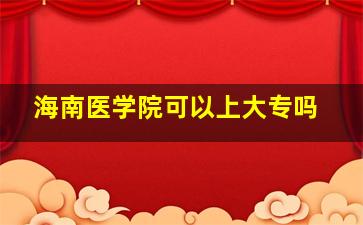 海南医学院可以上大专吗